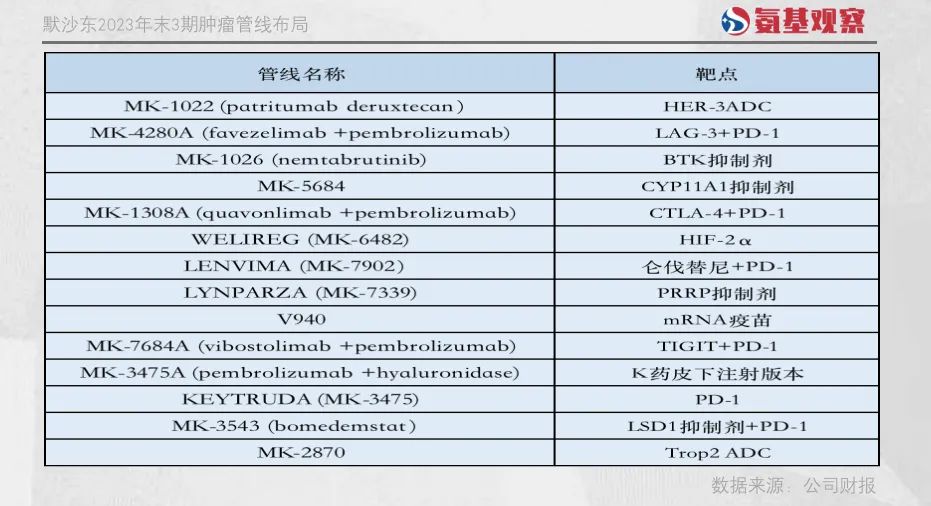 默沙东2023年末3期肿瘤管线布局

氨基观察

| 管线名称 | 靶点 |
|---|---|
| MK-1022 (patritumab deruxtecan) | HER-3ADC |
| MK-4280A (favezelimab +pembrolizumab) | LAG-3+PD-1 |
| MK-1026 (nemtabrutinib) | BTK抑制剂 |
| MK-5684 | CYP11A1抑制剂 |
| MK-1308A (quavonlimab +pembrolizumab) | CTLA-4+PD-1 |
| WELIREG (MK-6482) | HIF-2α |
| LENVIMA (MK-7902) | 仑伐替尼+PD-1 |
| LYNPARZA (MK-7339) | PRRP抑制剂 |
| V940 | mRNA疫苗 |
| MK-7684A (vibostolimab +pembrolizumab) | TIGIT+PD-1 |
| MK-3475A (pembrolizumab +hyaluronidase) | K药皮下注射版本 |
| KEYTRUDA (MK-3475) | PD-1 |
| MK-3543 (bomedemstat) | LSD1抑制剂+PD-1 |
| MK-2870 | Trop2 ADC |

数据来源：公司财报